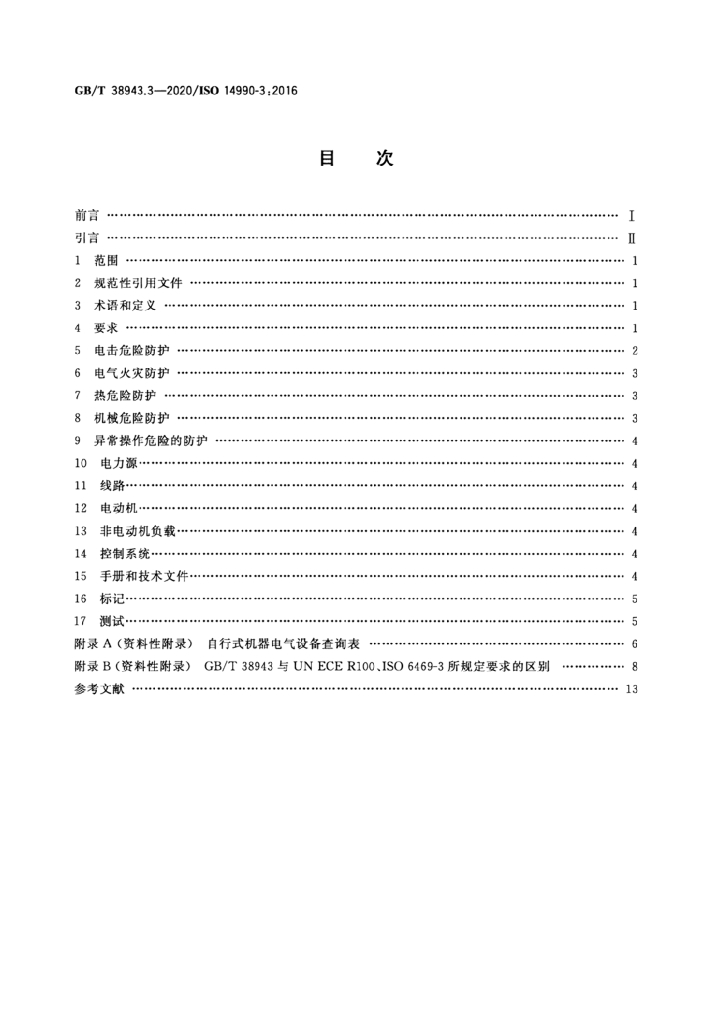 GB/T 38943.3—2020/ISO 14990-3:2016

目次

前言 Ⅰ
引言 Ⅱ
1 范围 1
2 规范性引用文件 1
3 术语和定义 1
4 要求 1
5 电击危险防护 2
6 电气火灾防护 3
7 热危险防护 3
8 机械危险防护 3
9 异常操作危险的防护 4
10 电力源 4
11 线路 4
12 电动机 4
13 非电动机负载 4
14 控制系统 4
15 手册和技术文件 4
16 标记 5
17 测试 5
附录A(资料性附录) 自行式机器电气设备查询表 6
附录B(资料性附录) GB/T 38943与UN ECE R100、ISO 6469-3所规定要求的区别 8
参考文献 13